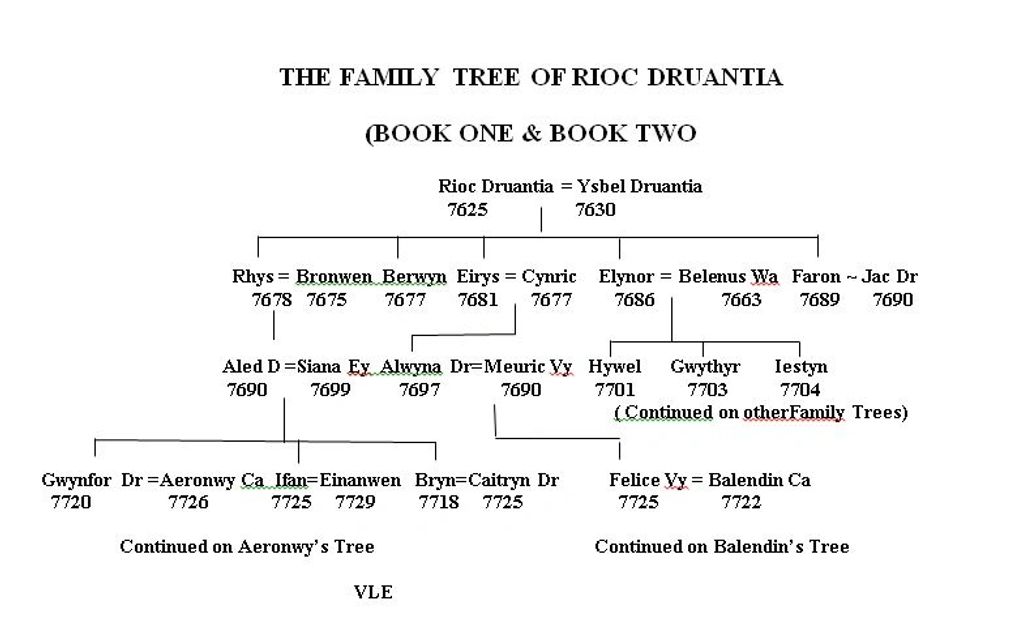 THE FAMILY TREE OF RIOC DRUANTIA

(BOOK ONE & BOOK TWO

Rioc Druantia = Ysbel Druantia
7625 7630

Rhys = Bronwen Berwyn Eirys = Cynric Elynor = Belenus Wa Faron ~ Jac Dr
7678 7675 7677 7681 7677 7686 7663 7689 7690

Aled D =Siana Ey Alwyna Dr=Meuric Vy Hywel Gwythyr Iestyn
7690 7699 7697 7690 7701 7703 7704
( Continued on otherFamily Trees)

Gwynfor Dr =Aeronwy Ca Ifan=Einanwen Bryn=Caitryn Dr Felice Vy = Balendin Ca
7720 7726 7725 7729 7718 7725 7725 7722

Continued on Aeronwy's Tree Continued on Balendin's Tree

VLE